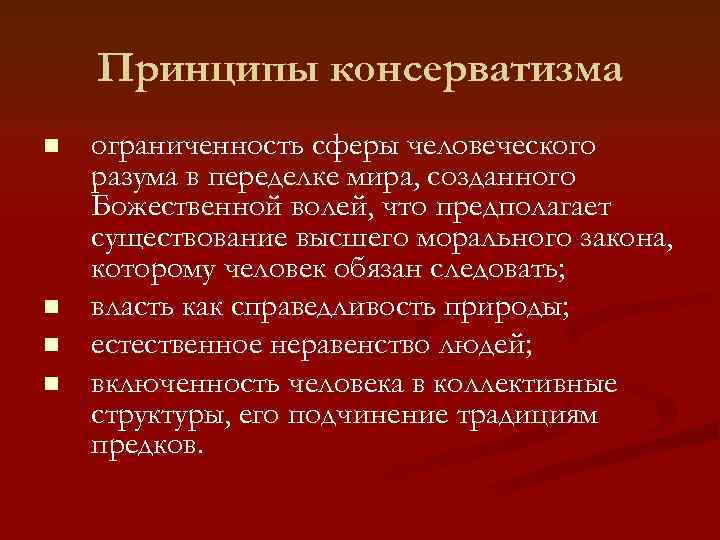 Принципы консерватизма

• ограниченность сферы человеческого разума в переделке мира, созданного Божественной волей, что предполагает существование высшего морального закона, которому человек обязан следовать;
• власть как справедливость природы;
• естественное неравенство людей;
• включенность человека в коллективные структуры, его подчинение традициям предков.